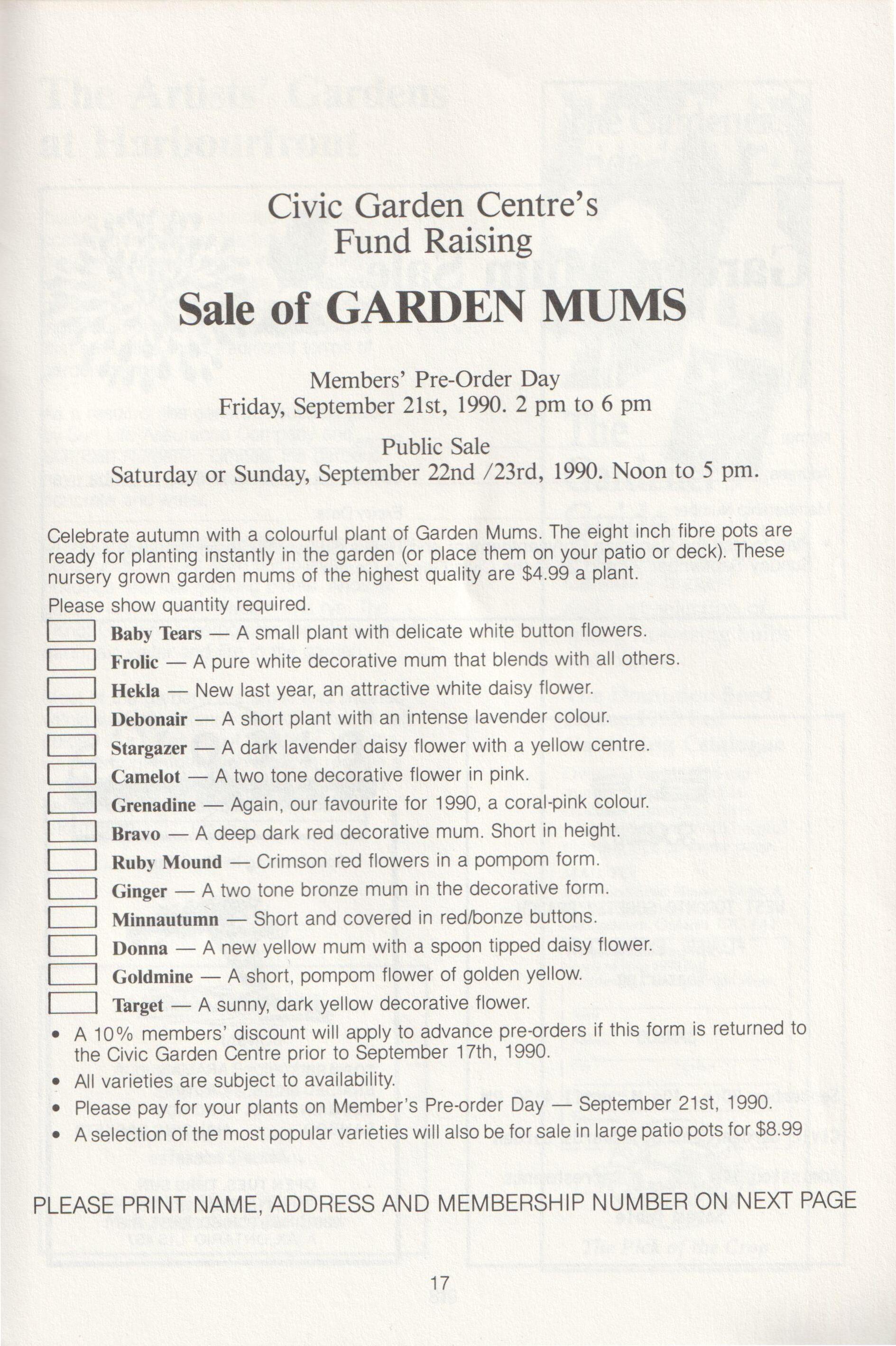 Civic Garden Centre's
Fund Raising

Sale of GARDEN MUMS

Members' Pre-Order Day
Friday, September 21st, 1990. 2 pm to 6 pm

Public Sale
Saturday or Sunday, September 22nd /23rd, 1990. Noon to 5 pm.

Celebrate autumn with a colourful plant of Garden Mums. The eight inch fibre pots are ready for planting instantly in the garden (or place them on your patio or deck). These nursery grown garden mums of the highest quality are $4.99 a plant.

Please show quantity required.

Baby Tears — A small plant with delicate white button flowers.
Frolic — A pure white decorative mum that blends with all others.
Hekla — New last year, an attractive white daisy flower.
Debonair — A short plant with an intense lavender colour.
Stargazer — A dark lavender daisy flower with a yellow centre.
Camelot — A two tone decorative flower in pink.
Grenadine — Again, our favourite for 1990, a coral-pink colour.
Bravo — A deep dark red decorative mum. Short in height.
Ruby Mound — Crimson red flowers in a pompom form.
Ginger — A two tone bronze mum in the decorative form.
Minnautumn — Short and covered in red/bonze buttons.
Donna — A new yellow mum with a spoon tipped daisy flower.
Goldmine — A short, pompom flower of golden yellow.
Target — A sunny, dark yellow decorative flower.

• A 10% members' discount will apply to advance pre-orders if this form is returned to the Civic Garden Centre prior to September 17th, 1990.
• All varieties are subject to availability.
• Please pay for your plants on Member's Pre-order Day — September 21st, 1990.
• A selection of the most popular varieties will also be for sale in large patio pots for $8.99

PLEASE PRINT NAME, ADDRESS AND MEMBERSHIP NUMBER ON NEXT PAGE

17